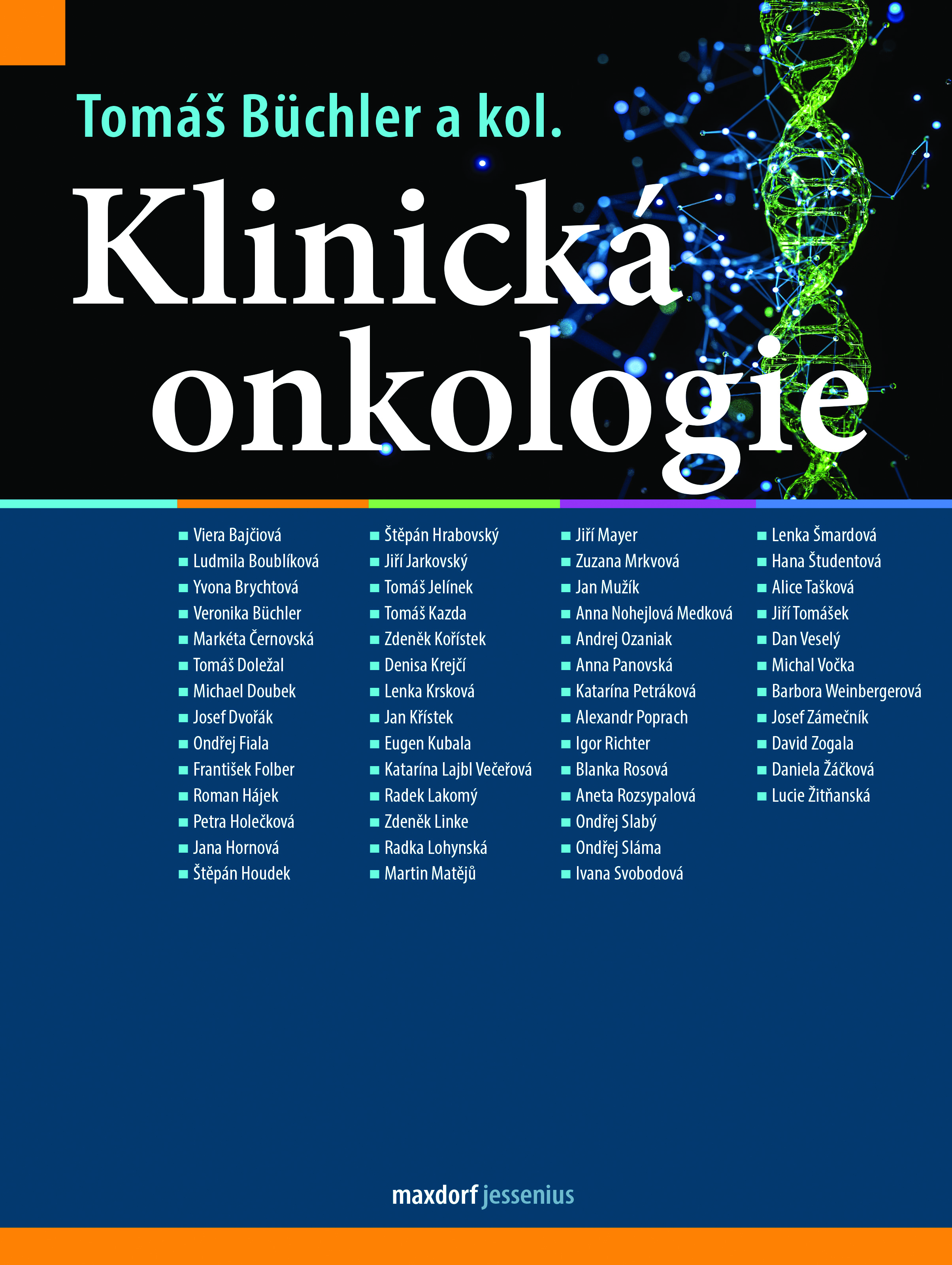 Tomáš Büchler a kol.

Klinická onkologie

■ Viera Bajčiová
■ Ludmila Boublíková
■ Yvona Brychtová
■ Veronika Büchler
■ Markéta Černovská
■ Tomáš Doležal
■ Michael Doubek
■ Josef Dvořák
■ Ondřej Fiala
■ František Folber
■ Roman Hájek
■ Petra Holečková
■ Jana Hornová
■ Štěpán Houdek

■ Štěpán Hrabovský
■ Jiří Jarkovský
■ Tomáš Jelínek
■ Tomáš Kazda
■ Zdeněk Kořístek
■ Denisa Krejčí
■ Lenka Krsková
■ Jan Křístek
■ Eugen Kubala
■ Katarína Lajbl Večeřová
■ Radek Lakomý
■ Zdeněk Linke
■ Radka Lohynská
■ Martin Matějů

■ Jiří Mayer
■ Zuzana Mrkvová
■ Jan Mužík
■ Anna Nohejlová Medková
■ Andrej Ozaniak
■ Anna Panovská
■ Katarína Petráková
■ Alexandr Poprach
■ Igor Richter
■ Blanka Rosová
■ Aneta Rozsypalová
■ Ondřej Slabý
■ Ondřej Sláma
■ Ivana Svobodová

■ Lenka Šmardová
■ Hana Študentová
■ Alice Tašková
■ Jiří Tomášek
■ Dan Veselý
■ Michal Vočka
■ Barbora Weinbergerová
■ Josef Zámečník
■ David Zogala
■ Daniela Žáčková
■ Lucie Žitňanská

maxdorf jessenius